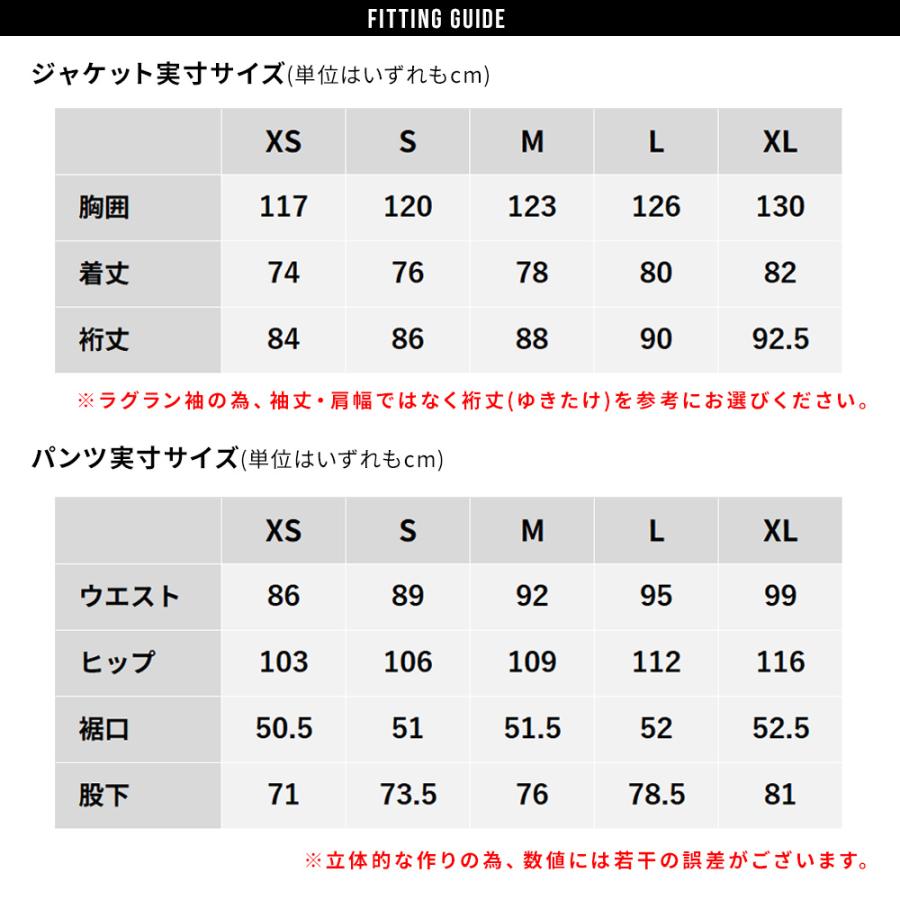 FITTING GUIDE

ジャケット実寸サイズ(単位はいずれもcm)

| | XS | S | M | L | XL |
|---|---|---|---|---|---|
| 胸囲 | 117 | 120 | 123 | 126 | 130 |
| 着丈 | 74 | 76 | 78 | 80 | 82 |
| 裄丈 | 84 | 86 | 88 | 90 | 92.5 |

※ラグラン袖の為、袖丈・肩幅ではなく裄丈(ゆきたけ)を参考にお選びください。

パンツ実寸サイズ(単位はいずれもcm)

| | XS | S | M | L | XL |
|---|---|---|---|---|---|
| ウエスト | 86 | 89 | 92 | 95 | 99 |
| ヒップ | 103 | 106 | 109 | 112 | 116 |
| 裾口 | 50.5 | 51 | 51.5 | 52 | 52.5 |
| 股下 | 71 | 73.5 | 76 | 78.5 | 81 |

※立体的な作りの為、数値には若干の誤差がございます。